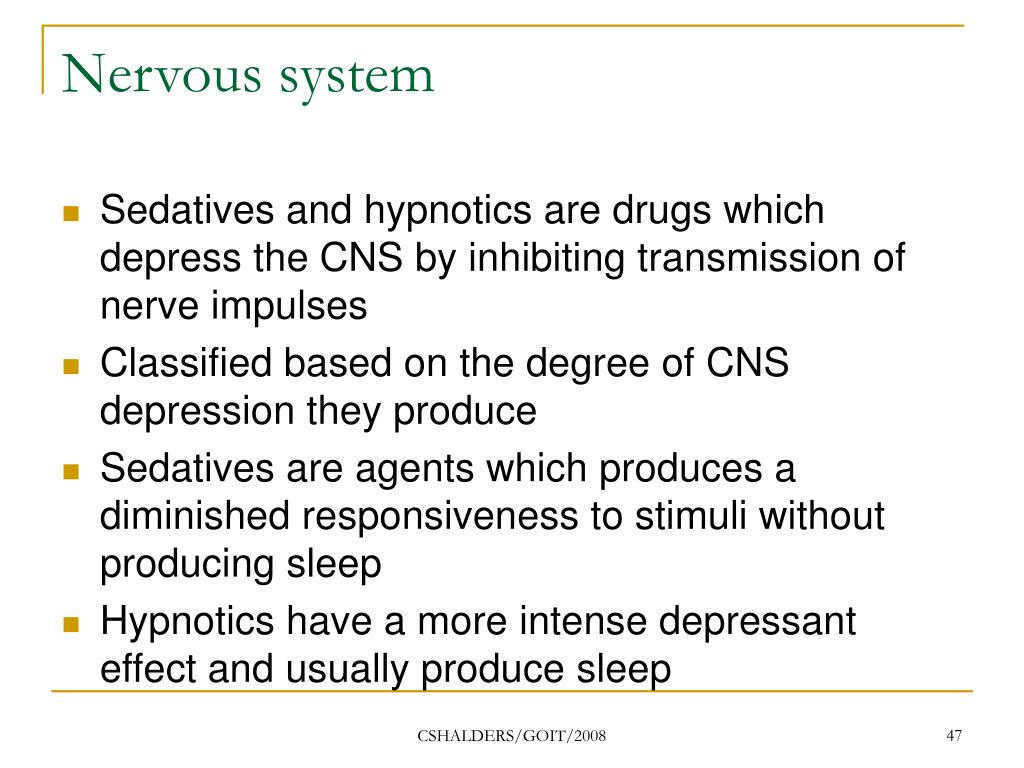 Nervous system

- Sedatives and hypnotics are drugs which depress the CNS by inhibiting transmission of nerve impulses
- Classified based on the degree of CNS depression they produce
- Sedatives are agents which produces a diminished responsiveness to stimuli without producing sleep
- Hypnotics have a more intense depressant effect and usually produce sleep

CSHALDERS/GOIT/2008

47